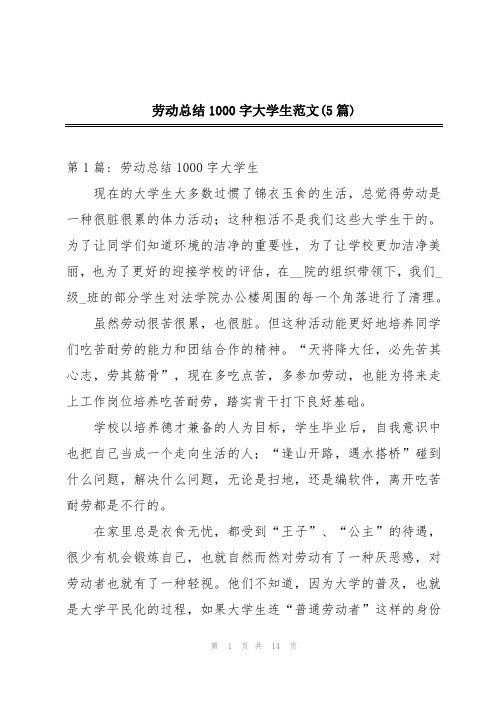 劳动总结1000字大学生范文(5篇)

第1篇：劳动总结1000字大学生

现在的大学生大多数过惯了锦衣玉食的生活，总觉得劳动是一种很脏很累的体力活动；这种粗活不是我们这些大学生干的。为了让同学们知道环境的洁净的重要性，为了让学校更加洁净美丽，也为了更好的迎接学校的评估，在__院的组织带领下，我们_级_班的部分学生对法学院办公楼周围的每一个角落进行了清理。

虽然劳动很苦很累，也很脏。但这种活动能更好地培养同学们吃苦耐劳的能力和团结合作的精神。“天将降大任，必先苦其心志，劳其筋骨”，现在多吃点苦，多参加劳动，也能为将来走上工作岗位培养吃苦耐劳，踏实肯干打下良好基础。

学校以培养德才兼备的人为目标，学生毕业后，自我意识中也把自己当成一个走向生活的人；“逢山开路，遇水搭桥”碰到什么问题，解决什么问题，无论是扫地，还是编软件，离开吃苦耐劳都是不行的。

在家里总是衣食无忧，都受到“王子”、“公主”的待遇，很少有机会锻炼自己，也就自然而然对劳动有了一种厌恶感，对劳动者也就有了一种轻视。他们不知道，因为大学的普及，也就是大学平民化的过程，如果大学生连“普通劳动者”这样的身份

第 1 页 共 14 页